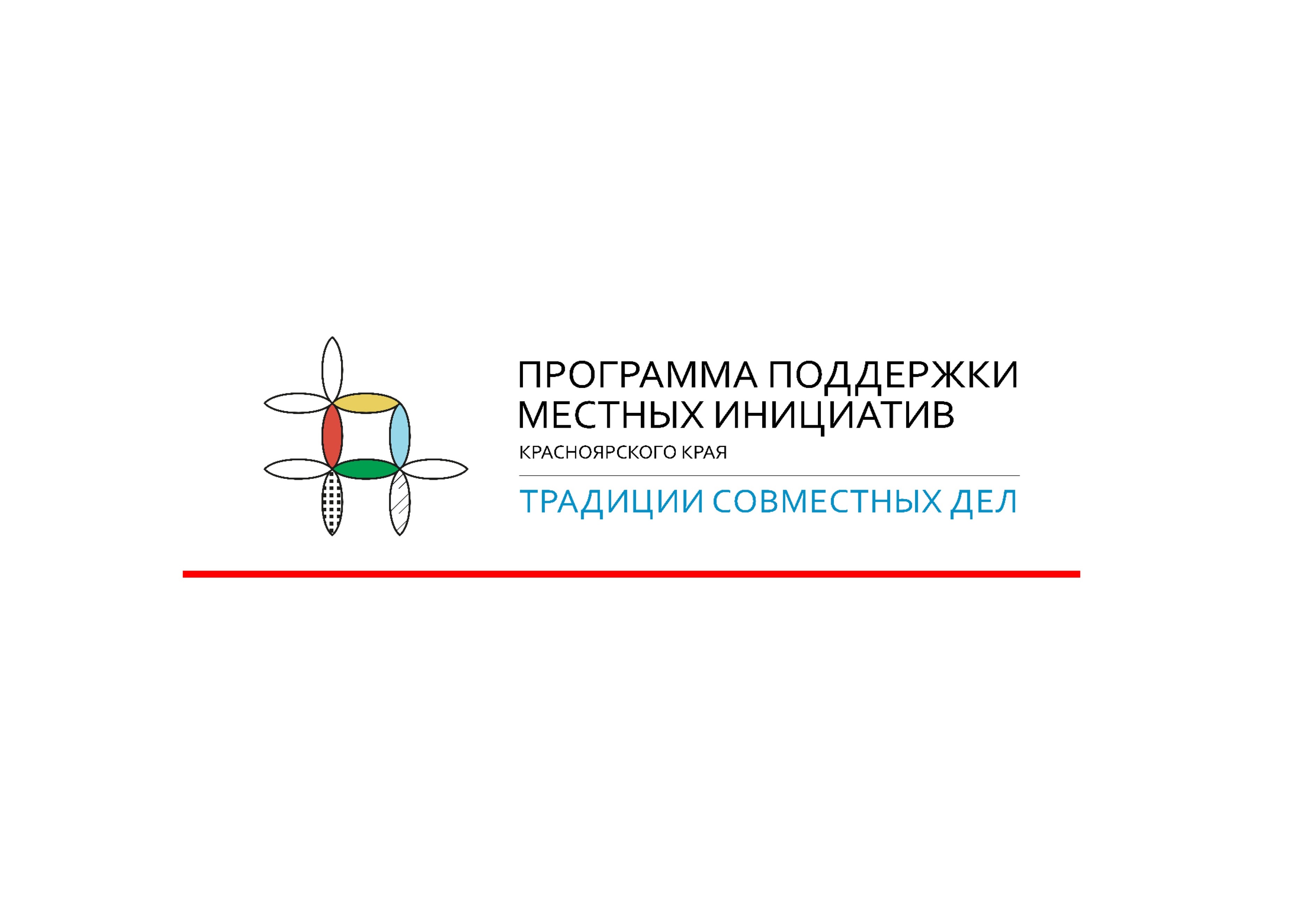 ПРОГРАММА ПОДДЕРЖКИ МЕСТНЫХ ИНИЦИАТИВ
КРАСНОЯРСКОГО КРАЯ

ТРАДИЦИИ СОВМЕСТНЫХ ДЕЛ